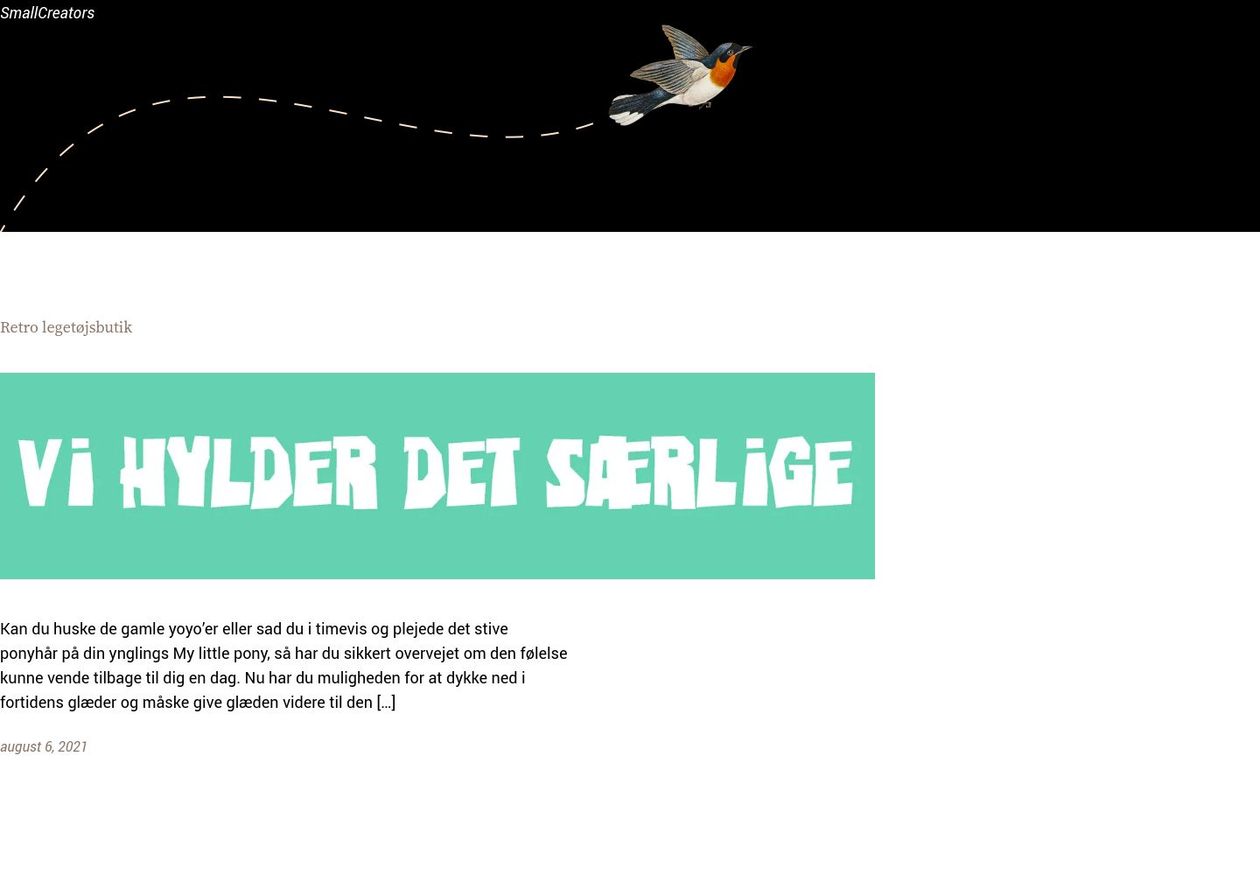 SmallCreators

Retro legetøjsbutik

VI HYLDER DET SÆRLIGE

Kan du huske de gamle yoyo'er eller sad du i timevis og plejede det stive ponyhår på din ynglings My little pony, så har du sikkert overvejet om den følelse kunne vende tilbage til dig en dag. Nu har du muligheden for at dykke ned i fortidens glæder og måske give glæden videre til den […]

august 6, 2021